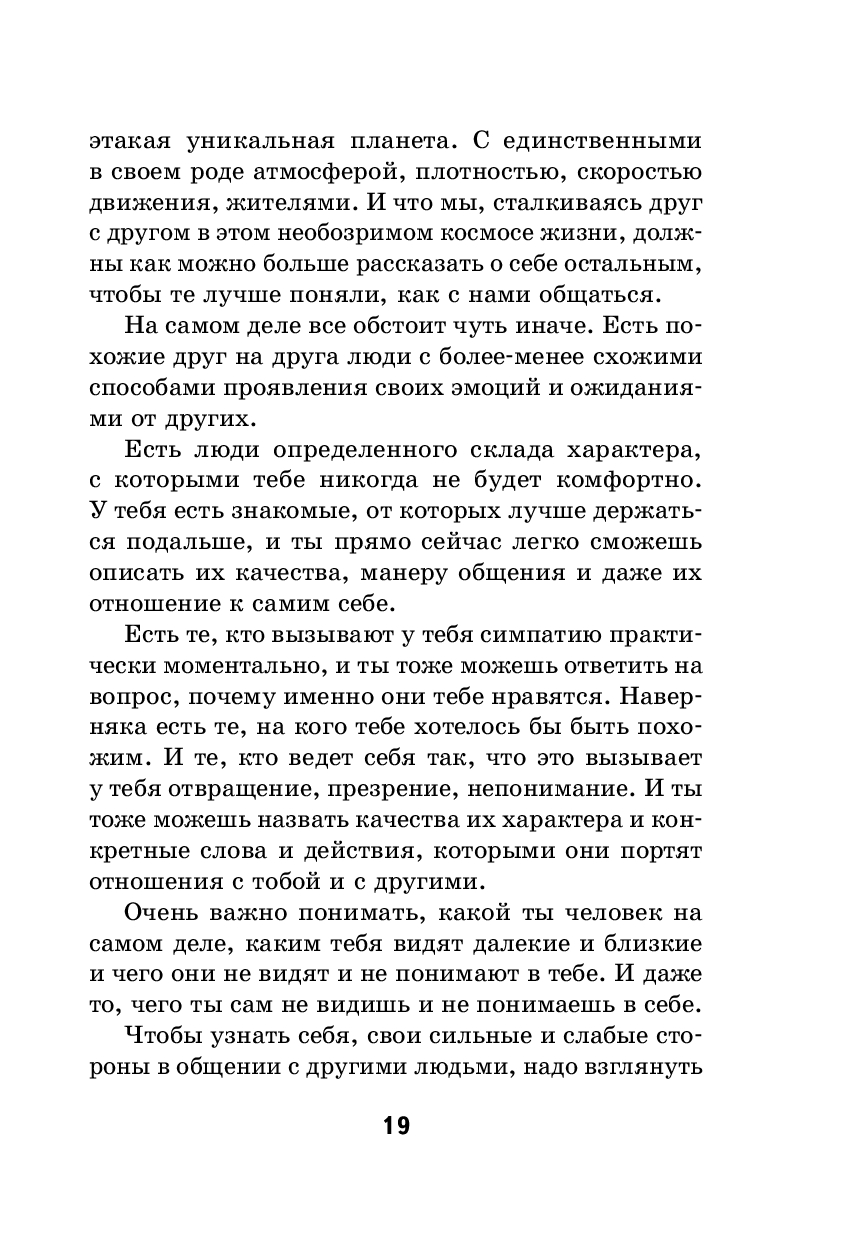 этакая уникальная планета. С единственными в своем роде атмосферой, плотностью, скоростью движения, жителями. И что мы, сталкиваясь друг с другом в этом необозримом космосе жизни, должны как можно больше рассказать о себе остальным, чтобы те лучше поняли, как с нами общаться.

На самом деле все обстоит чуть иначе. Есть похожие друг на друга люди с более-менее схожими способами проявления своих эмоций и ожиданиями от других.

Есть люди определенного склада характера, с которыми тебе никогда не будет комфортно. У тебя есть знакомые, от которых лучше держаться подальше, и ты прямо сейчас легко сможешь описать их качества, манеру общения и даже их отношение к самим себе.

Есть те, кто вызывают у тебя симпатию практически моментально, и ты тоже можешь ответить на вопрос, почему именно они тебе нравятся. Наверняка есть те, на кого тебе хотелось бы быть похожим. И те, кто ведет себя так, что это вызывает у тебя отвращение, презрение, непонимание. И ты тоже можешь назвать качества их характера и конкретные слова и действия, которыми они портят отношения с тобой и с другими.

Очень важно понимать, какой ты человек на самом деле, каким тебя видят далекие и близкие и чего они не видят и не понимают в тебе. И даже то, чего ты сам не видишь и не понимаешь в себе.

Чтобы узнать себя, свои сильные и слабые стороны в общении с другими людьми, надо взглянуть

19